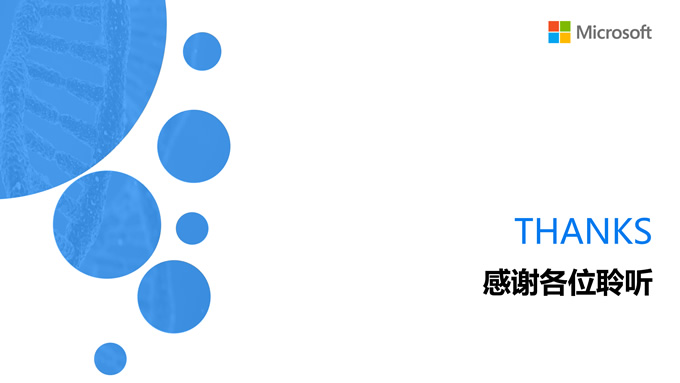 Microsoft

THANKS

感谢各位聆听